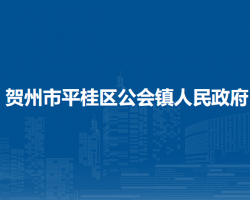 贺州市平桂区公会镇人民政府